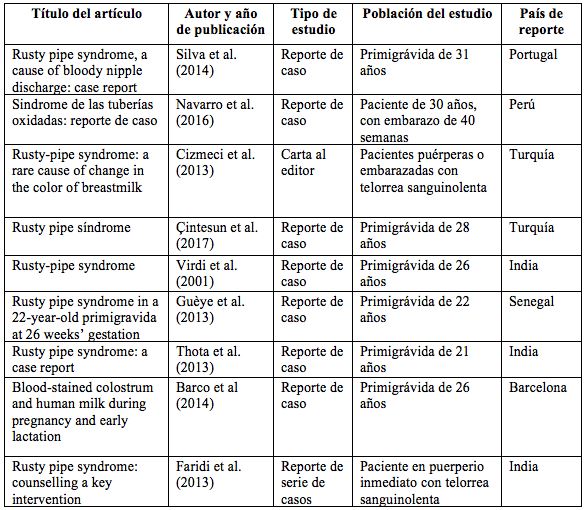 | Título del artículo | Autor y año de publicación | Tipo de estudio | Población del estudio | País de reporte |
|---|---|---|---|---|
| Rusty pipe syndrome, a cause of bloody nipple discharge: case report | Silva et al. (2014) | Reporte de caso | Primigrávida de 31 años | Portugal |
| Sindrome de las tuberías oxidadas: reporte de caso | Navarro et al. (2016) | Reporte de caso | Paciente de 30 años, con embarazo de 40 semanas | Perú |
| Rusty-pipe syndrome: a rare cause of change in the color of breastmilk | Cizmeci et al. (2013) | Carta al editor | Pacientes puérperas o embarazadas con telorrea sanguinolenta | Turquía |
| Rusty pipe síndrome | Çintesun et al. (2017) | Reporte de caso | Primigrávida de 28 años | Turquía |
| Rusty-pipe syndrome | Virdi et al. (2001) | Reporte de caso | Primigrávida de 26 años | India |
| Rusty pipe syndrome in a 22-year-old primigravida at 26 weeks' gestation | Guèye et al. (2013) | Reporte de caso | Primigrávida de 22 años | Senegal |
| Rusty pipe syndrome: a case report | Thota et al. (2013) | Reporte de caso | Primigrávida de 21 años | India |
| Blood-stained colostrum and human milk during pregnancy and early lactation | Barco et al (2014) | Reporte de caso | Primigrávida de 26 años | Barcelona |
| Rusty pipe syndrome: counselling a key intervention | Faridi et al. (2013) | Reporte de serie de casos | Paciente en puerperio inmediato con telorrea sanguinolenta | India |